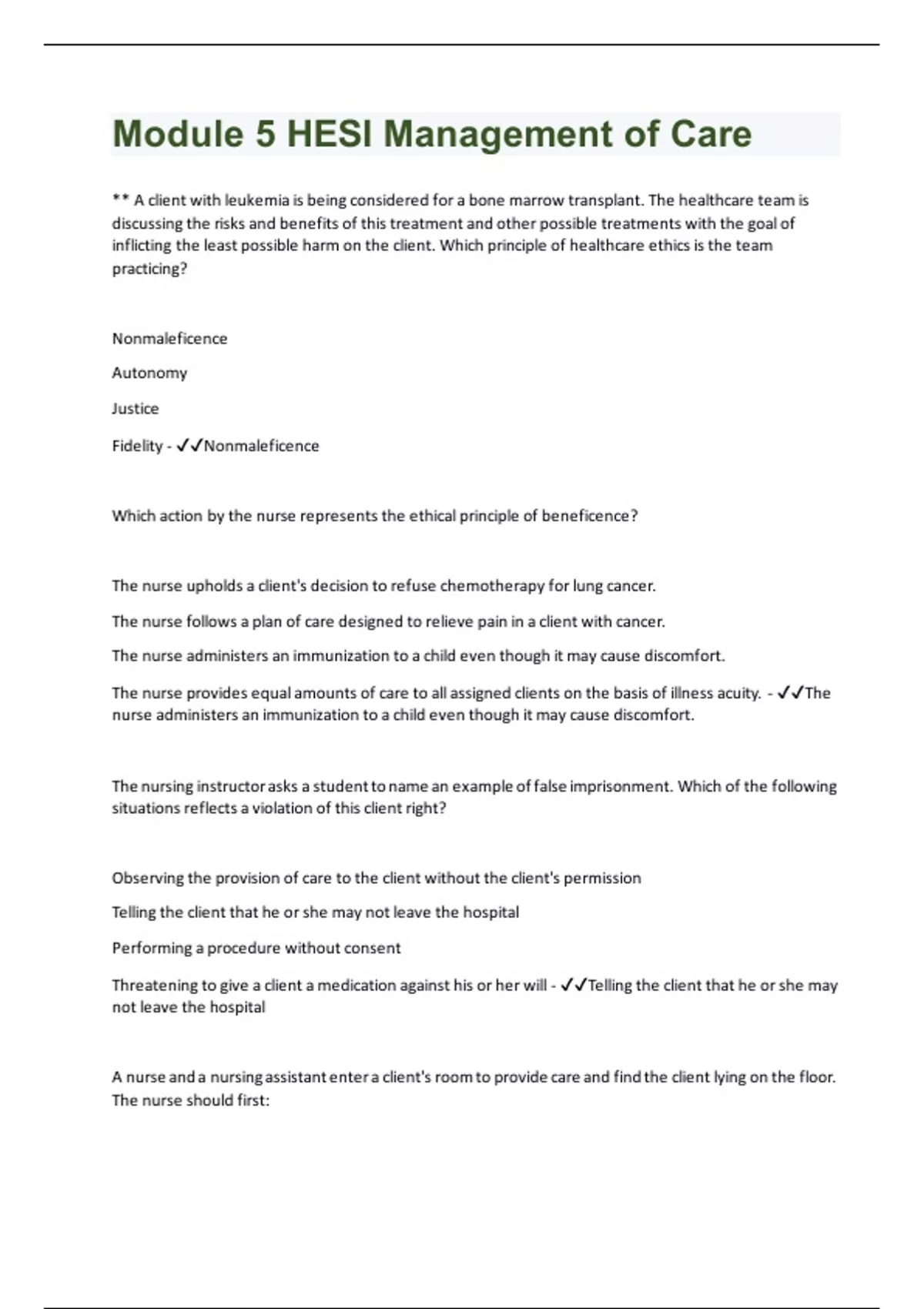 Module 5 HESI Management of Care

** A client with leukemia is being considered for a bone marrow transplant. The healthcare team is discussing the risks and benefits of this treatment and other possible treatments with the goal of inflicting the least possible harm on the client. Which principle of healthcare ethics is the team practicing?

Nonmaleficence

Autonomy

Justice

Fidelity - ✓✓Nonmaleficence

Which action by the nurse represents the ethical principle of beneficence?

The nurse upholds a client's decision to refuse chemotherapy for lung cancer.

The nurse follows a plan of care designed to relieve pain in a client with cancer.

The nurse administers an immunization to a child even though it may cause discomfort.

The nurse provides equal amounts of care to all assigned clients on the basis of illness acuity. - ✓✓The nurse administers an immunization to a child even though it may cause discomfort.

The nursing instructor asks a student to name an example of false imprisonment. Which of the following situations reflects a violation of this client right?

Observing the provision of care to the client without the client's permission

Telling the client that he or she may not leave the hospital

Performing a procedure without consent

Threatening to give a client a medication against his or her will - ✓✓Telling the client that he or she may not leave the hospital

A nurse and a nursing assistant enter a client's room to provide care and find the client lying on the floor. The nurse should first: